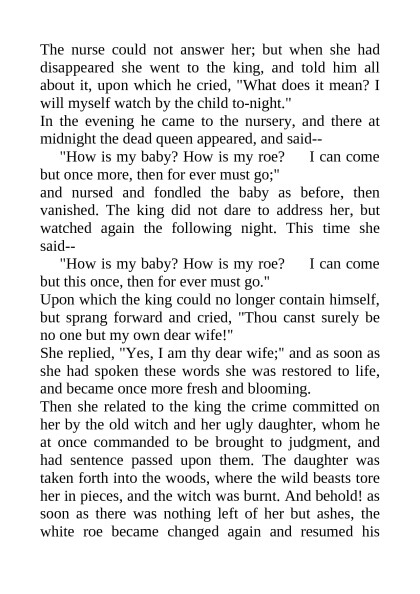 The nurse could not answer her; but when she had disappeared she went to the king, and told him all about it, upon which he cried, "What does it mean? I will myself watch by the child to-night."
In the evening he came to the nursery, and there at midnight the dead queen appeared, and said--
"How is my baby? How is my roe?     I can come but once more, then for ever must go;"
and nursed and fondled the baby as before, then vanished. The king did not dare to address her, but watched again the following night. This time she said--
"How is my baby? How is my roe?     I can come but this once, then for ever must go."
Upon which the king could no longer contain himself, but sprang forward and cried, "Thou canst surely be no one but my own dear wife!"
She replied, "Yes, I am thy dear wife;" and as soon as she had spoken these words she was restored to life, and became once more fresh and blooming.
Then she related to the king the crime committed on her by the old witch and her ugly daughter, whom he at once commanded to be brought to judgment, and had sentence passed upon them. The daughter was taken forth into the woods, where the wild beasts tore her in pieces, and the witch was burnt. And behold! as soon as there was nothing left of her but ashes, the white roe became changed again and resumed his